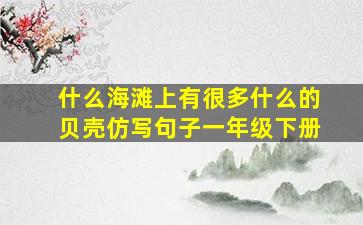 什么海滩上有很多什么的贝壳仿写句子一年级下册